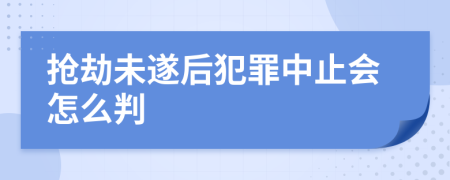 抢劫未遂后犯罪中止会怎么判